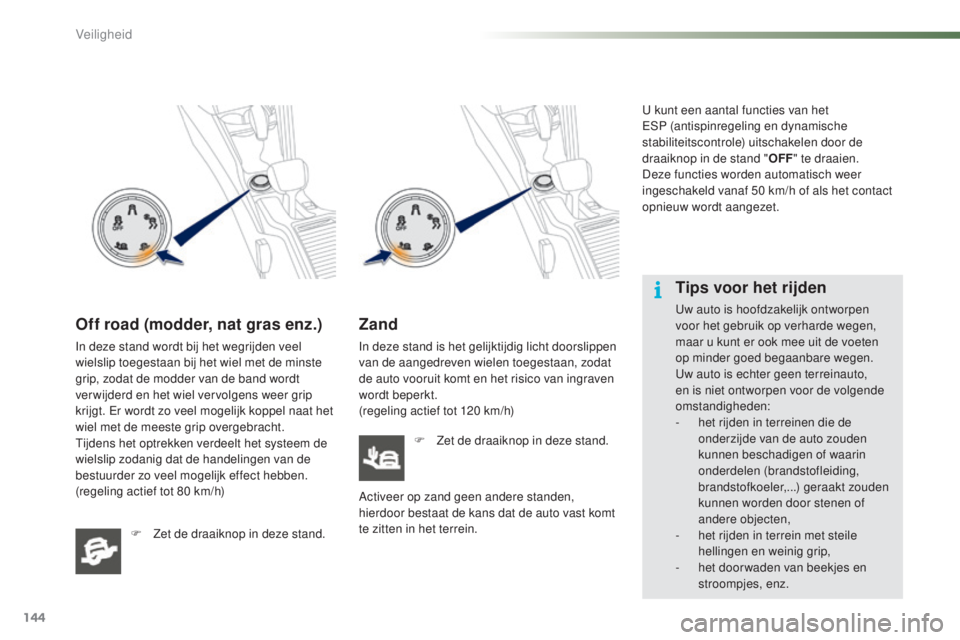 Veiligheid

Off road (modder, nat gras enz.)

In deze stand wordt bij het wegrijden veel wielslip toegestaan bij het wiel met de minste grip, zodat de modder van de band wordt verwijderd en het wiel vervolgens weer grip krijgt. Er wordt zo veel mogelijk koppel naat het wiel met de meeste grip overgebracht.
Tijdens het optrekken verdeelt het systeem de wielslip zodanig dat de handelingen van de bestuurder zo veel mogelijk effect hebben.
(regeling actief tot 80 km/h)

F Zet de draaiknop in deze stand.

Zand

In deze stand is het gelijktijdig licht doorslippen van de aangedreven wielen toegestaan, zodat de auto vooruit komt en het risico van ingraven wordt beperkt.
(regeling actief tot 120 km/h)

F Zet de draaiknop in deze stand.

Activeer op zand geen andere standen, hierdoor bestaat de kans dat de auto vast komt te zitten in het terrein.

U kunt een aantal functies van het ESP (antispinregeling en dynamische stabiliteitscontrole) uitschakelen door de draaiknop in de stand "OFF" te draaien.
Deze functies worden automatisch weer ingeschakeld vanaf 50 km/h of als het contact opnieuw wordt aangezet.

Tips voor het rijden

Uw auto is hoofdzakelijk ontworpen voor het gebruik op verharde wegen, maar u kunt er ook mee uit de voeten op minder goed begaanbare wegen.
Uw auto is echter geen terreinauto, en is niet ontworpen voor de volgende omstandigheden:
- het rijden in terreinen die de onderzijde van de auto zouden kunnen beschadigen of waarin onderdelen (brandstofleiding, brandstofkoeler,...) geraakt zouden kunnen worden door stenen of andere objecten,
- het rijden in terrein met steile hellingen en weinig grip,
- het doorwaden van beekjes en stroompjes, enz.

144

carmanualsonline.info